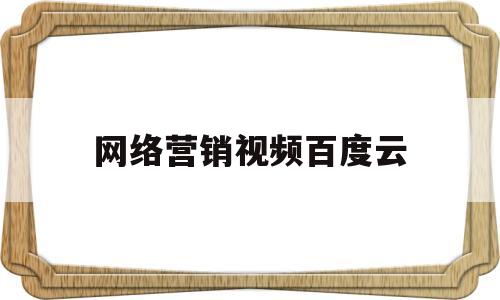 网络营销视频百度云